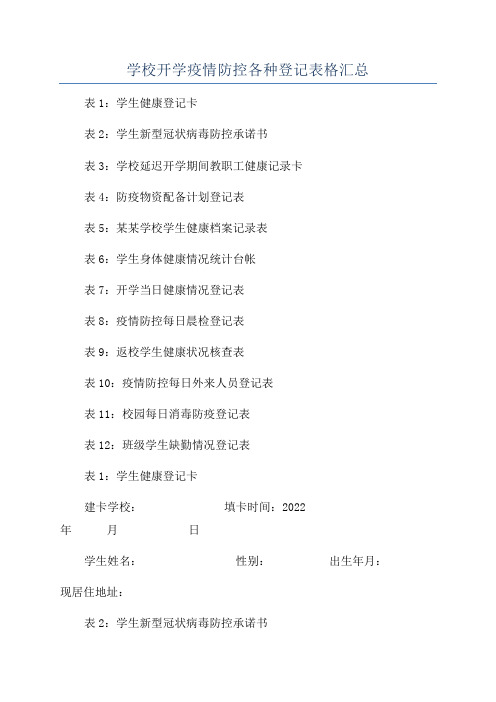 学校开学疫情防控各种登记表格汇总

表 1：学生健康登记卡

表 2：学生新型冠状病毒防控承诺书

表 3：学校延迟开学期间教职工健康记录卡

表 4：防疫物资配备计划登记表

表 5：某某学校学生健康档案记录表

表 6：学生身体健康情况统计台帐

表 7：开学当日健康情况登记表

表 8：疫情防控每日晨检登记表

表 9：返校学生健康状况核查表

表 10：疫情防控每日外来人员登记表

表 11：校园每日消毒防疫登记表

表 12：班级学生缺勤情况登记表

表 1：学生健康登记卡

建卡学校： 填卡时间：2022 年 月 日

学生姓名： 性别： 出生年月：

现居住地址：

表 2：学生新型冠状病毒防控承诺书